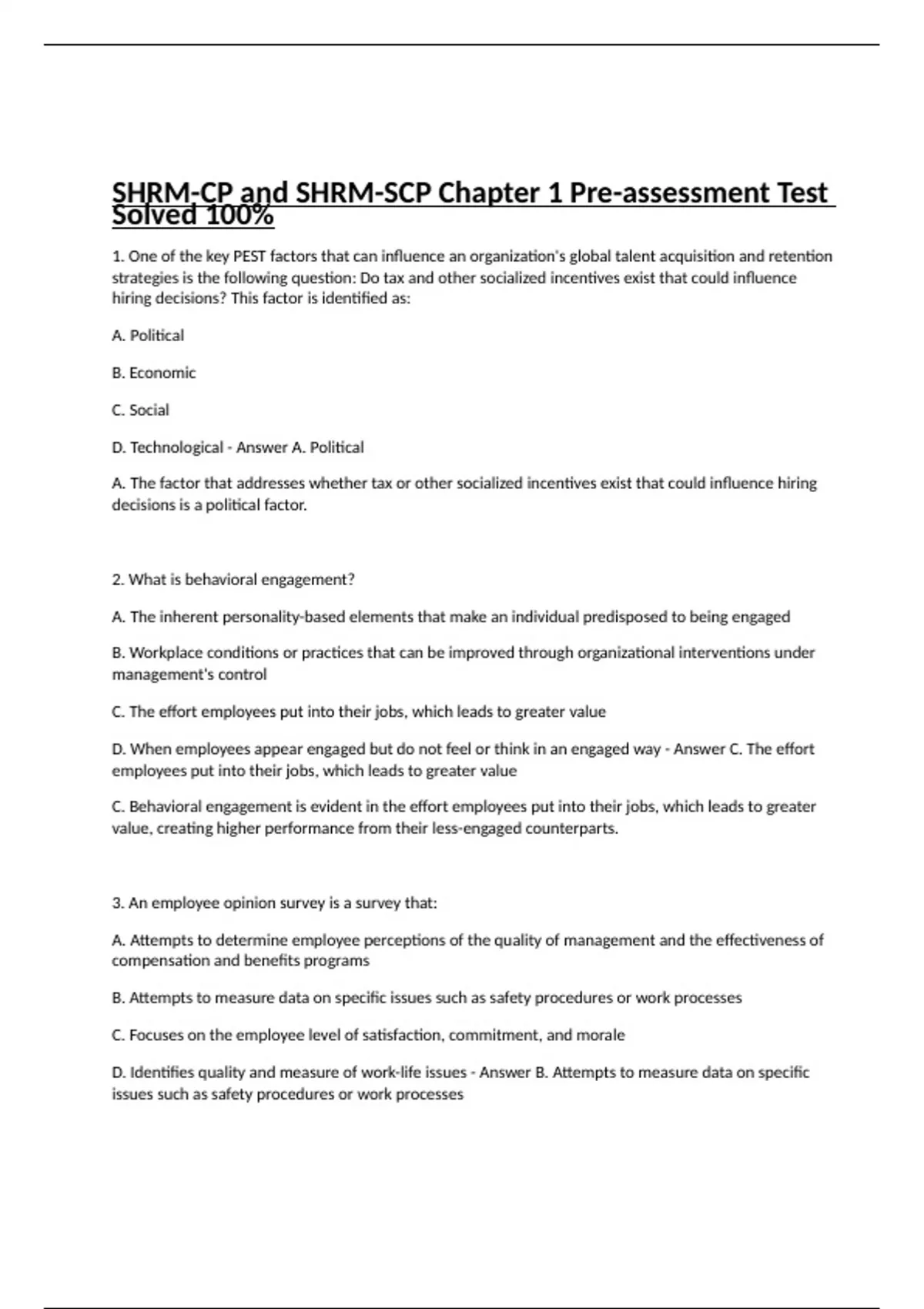 SHRM-CP and SHRM-SCP Chapter 1 Pre-assessment Test Solved 100%

1. One of the key PEST factors that can influence an organization's global talent acquisition and retention strategies is the following question: Do tax and other socialized incentives exist that could influence hiring decisions? This factor is identified as:

A. Political

B. Economic

C. Social

D. Technological - Answer A. Political

A. The factor that addresses whether tax or other socialized incentives exist that could influence hiring decisions is a political factor.

2. What is behavioral engagement?

A. The inherent personality-based elements that make an individual predisposed to being engaged

B. Workplace conditions or practices that can be improved through organizational interventions under management's control

C. The effort employees put into their jobs, which leads to greater value

D. When employees appear engaged but do not feel or think in an engaged way - Answer C. The effort employees put into their jobs, which leads to greater value

C. Behavioral engagement is evident in the effort employees put into their jobs, which leads to greater value, creating higher performance from their less-engaged counterparts.

3. An employee opinion survey is a survey that:

A. Attempts to determine employee perceptions of the quality of management and the effectiveness of compensation and benefits programs

B. Attempts to measure data on specific issues such as safety procedures or work processes

C. Focuses on the employee level of satisfaction, commitment, and morale

D. Identifies quality and measure of work-life issues - Answer B. Attempts to measure data on specific issues such as safety procedures or work processes